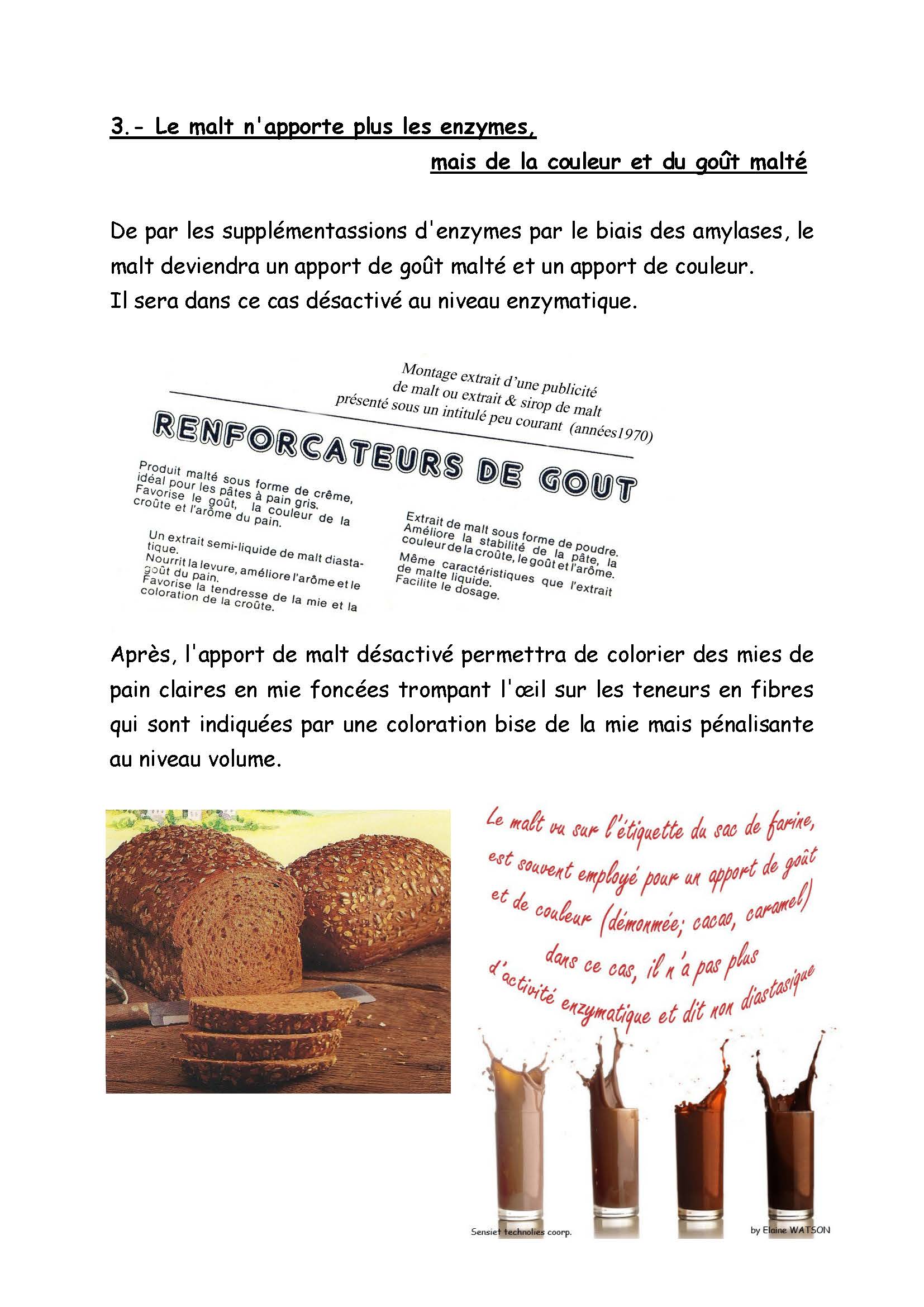 3.- Le malt n'apporte plus les enzymes,

mais de la couleur et du goût malté

De par les supplémentassions d'enzymes par le biais des amylases, le malt deviendra un apport de goût malté et un apport de couleur.
Il sera dans ce cas désactivé au niveau enzymatique.

Montage extrait d'une publicité de malt ou extrait & sirop de malt présenté sous un intitulé peu courant (années1970)

RENFORCATEURS DE GOUT

Produit malté sous forme de crême, idéal pour les pâtes à pain gris. Favorise le goût, la couleur de la croûte et l'arôme du pain.

Un extrait semi-liquide de malt diastatique. Nourrit la levure, améliore l'arôme et le goût du pain. Favorise la tendresse de la mie et la coloration de la croûte.

Extrait de malt sous forme de poudre. Améliore la stabilité de la pâte, la couleur de la croûte, le goût et l'arôme.
Même caractéristiques que l'extrait de malte liquide. Facilite le dosage.

Après, l'apport de malt désactivé permettra de colorier des mies de pain claires en mie foncées trompant l'œil sur les teneurs en fibres qui sont indiquées par une coloration bise de la mie mais pénalisante au niveau volume.

Le malt vu sur l'étiquette du sac de farine, est souvent employé pour un apport de goût et de couleur (démonmée; cacao, caramel) dans ce cas, il n'a pas plus d'activité enzymatique et dit non diastasique

Sensiet technolies coorp.

by Elaine WATSON